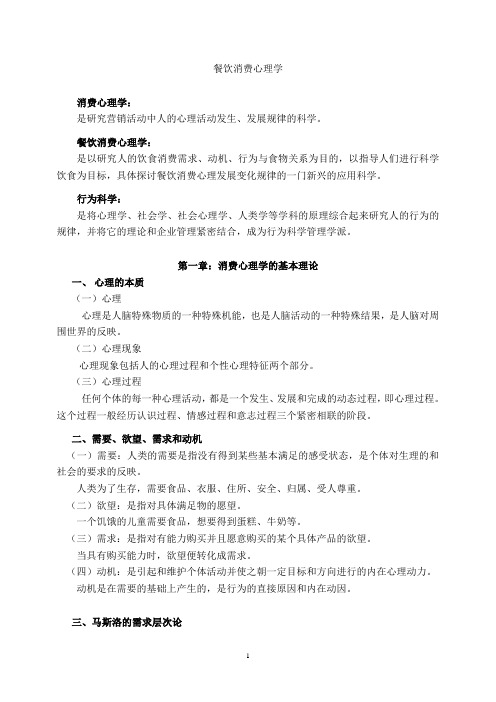 餐饮消费心理学

消费心理学：
是研究营销活动中人的心理活动发生、发展规律的科学。

餐饮消费心理学：
是以研究人的饮食消费需求、动机、行为与食物关系为目的，以指导人们进行科学饮食为目标，具体探讨餐饮消费心理发展变化规律的一门新兴的应用科学。

行为科学：
是将心理学、社会学、社会心理学、人类学等学科的原理综合起来研究人的行为的规律，并将它的理论和企业管理紧密结合，成为行为科学管理学派。

第一章：消费心理学的基本理论

一、心理的本质
（一）心理
心理是人脑特殊物质的一种特殊机能，也是人脑活动的一种特殊结果，是人脑对周围世界的反映。
（二）心理现象
心理现象包括人的心理过程和个性心理特征两个部分。
（三）心理过程
任何个体的每一种心理活动，都是一个发生、发展和完成的动态过程，即心理过程。这个过程一般经历认识过程、情感过程和意志过程三个紧密相联的阶段。

二、需要、欲望、需求和动机
（一）需要：人类的需要是指没有得到某些基本满足的感受状态，是个体对生理的和社会的要求的反映。
人类为了生存，需要食品、衣服、住所、安全、归属、受人尊重。
（二）欲望：是指对具体满足物的愿望。
一个饥饿的儿童需要食品，想要得到蛋糕、牛奶等。
（三）需求：是指对有能力购买并且愿意购买的某个具体产品的欲望。
当具有购买能力时，欲望便转化成需求。
（四）动机：是引起和维护个体活动并使之朝一定目标和方向进行的内在心理动力。
动机是在需要的基础上产生的，是行为的直接原因和内在动因。

三、马斯洛的需求层次论

1